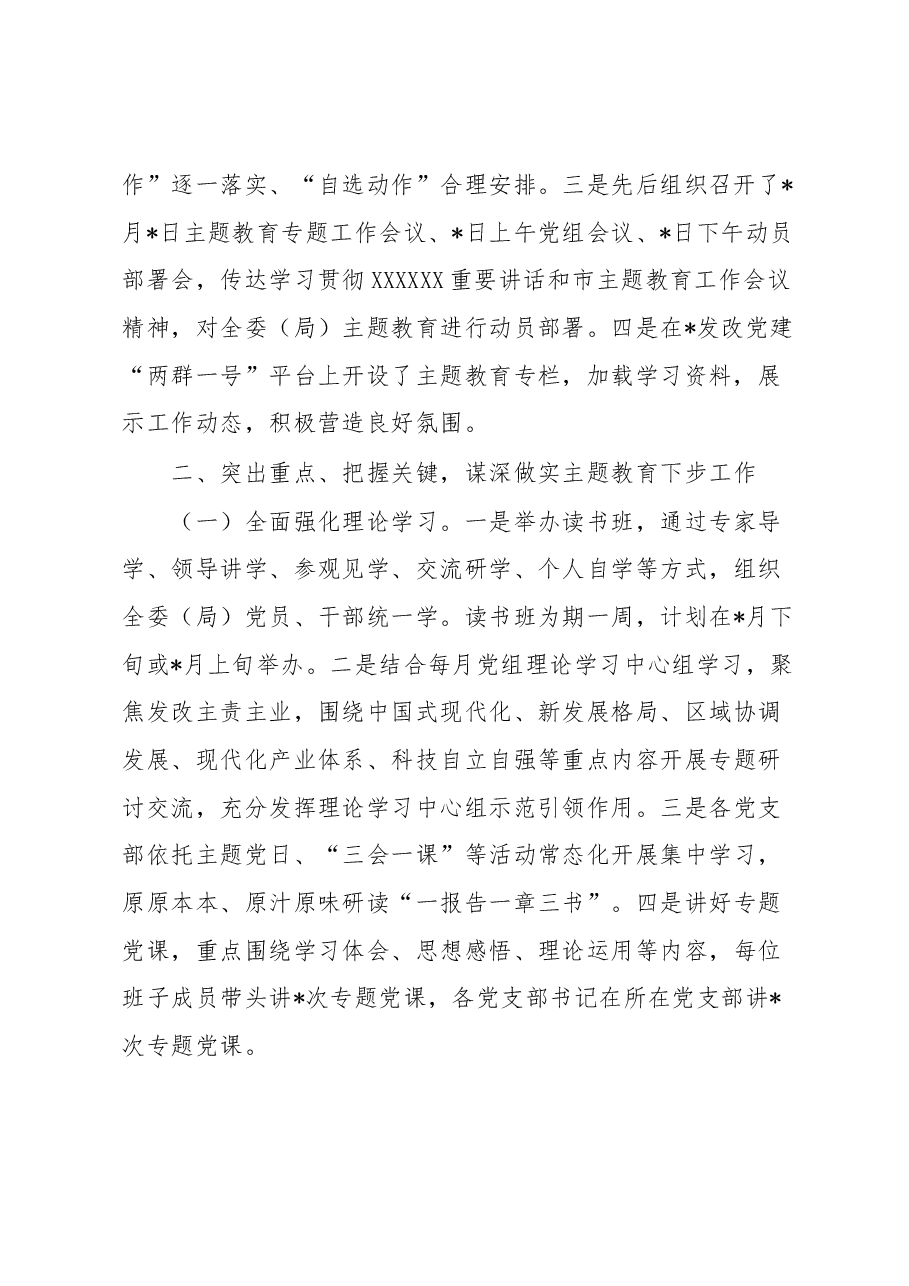 作”逐一落实、“自选动作”合理安排。三是先后组织召开了*月*日主题教育专题工作会议、*日上午党组会议、*日下午动员部署会，传达学习贯彻XXXXXX重要讲话和市主题教育工作会议精神，对全委（局）主题教育进行动员部署。四是在*发改党建“两群一号”平台上开设了主题教育专栏，加载学习资料，展示工作动态，积极营造良好氛围。

二、突出重点、把握关键，谋深做实主题教育下步工作

（一）全面强化理论学习。一是举办读书班，通过专家导学、领导讲学、参观见学、交流研学、个人自学等方式，组织全委（局）党员、干部统一学。读书班为期一周，计划在*月下旬或*月上旬举办。二是结合每月党组理论学习中心组学习，聚焦发改主责主业，围绕中国式现代化、新发展格局、区域协调发展、现代化产业体系、科技自立自强等重点内容开展专题研讨交流，充分发挥理论学习中心组示范引领作用。三是各党支部依托主题党日、“三会一课”等活动常态化开展集中学习，原原本本、原汁原味研读“一报告一章三书”。四是讲好专题党课，重点围绕学习体会、思想感悟、理论运用等内容，每位班子成员带头讲*次专题党课，各党支部书记在所在党支部讲*次专题党课。